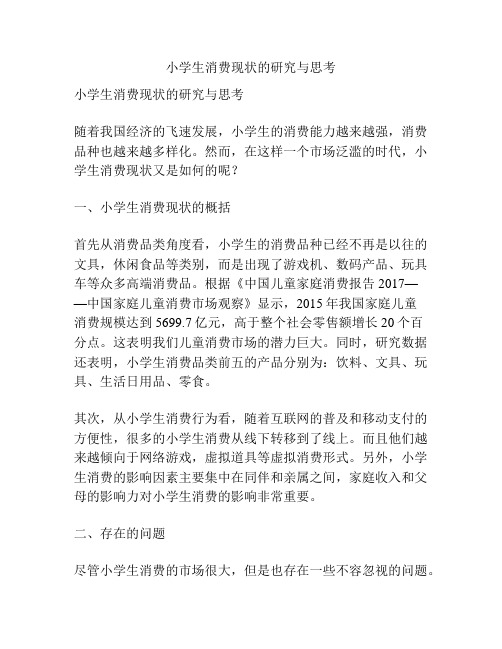 小学生消费现状的研究与思考

小学生消费现状的研究与思考

随着我国经济的飞速发展，小学生的消费能力越来越强，消费品种也越来越多样化。然而，在这样一个市场泛滥的时代，小学生消费现状又是如何的呢？

一、小学生消费现状的概括

首先从消费品类角度看，小学生的消费品种已经不再是以往的文具，休闲食品等类别，而是出现了游戏机、数码产品、玩具车等众多高端消费品。根据《中国儿童家庭消费报告 2017——中国家庭儿童消费市场观察》显示，2015 年我国家庭儿童消费规模达到 5699.7 亿元，高于整个社会零售额增长 20 个百分点。这表明我们儿童消费市场的潜力巨大。同时，研究数据还表明，小学生消费品类前五的产品分别为：饮料、文具、玩具、生活日用品、零食。

其次，从小学生消费行为看，随着互联网的普及和移动支付的方便性，很多的小学生消费从线下转移到了线上。而且他们越来越倾向于网络游戏，虚拟道具等虚拟消费形式。另外，小学生消费的影响因素主要集中在同伴和亲属之间，家庭收入和父母的影响力对小学生消费的影响非常重要。

二、存在的问题

尽管小学生消费的市场很大，但是也存在一些不容忽视的问题。